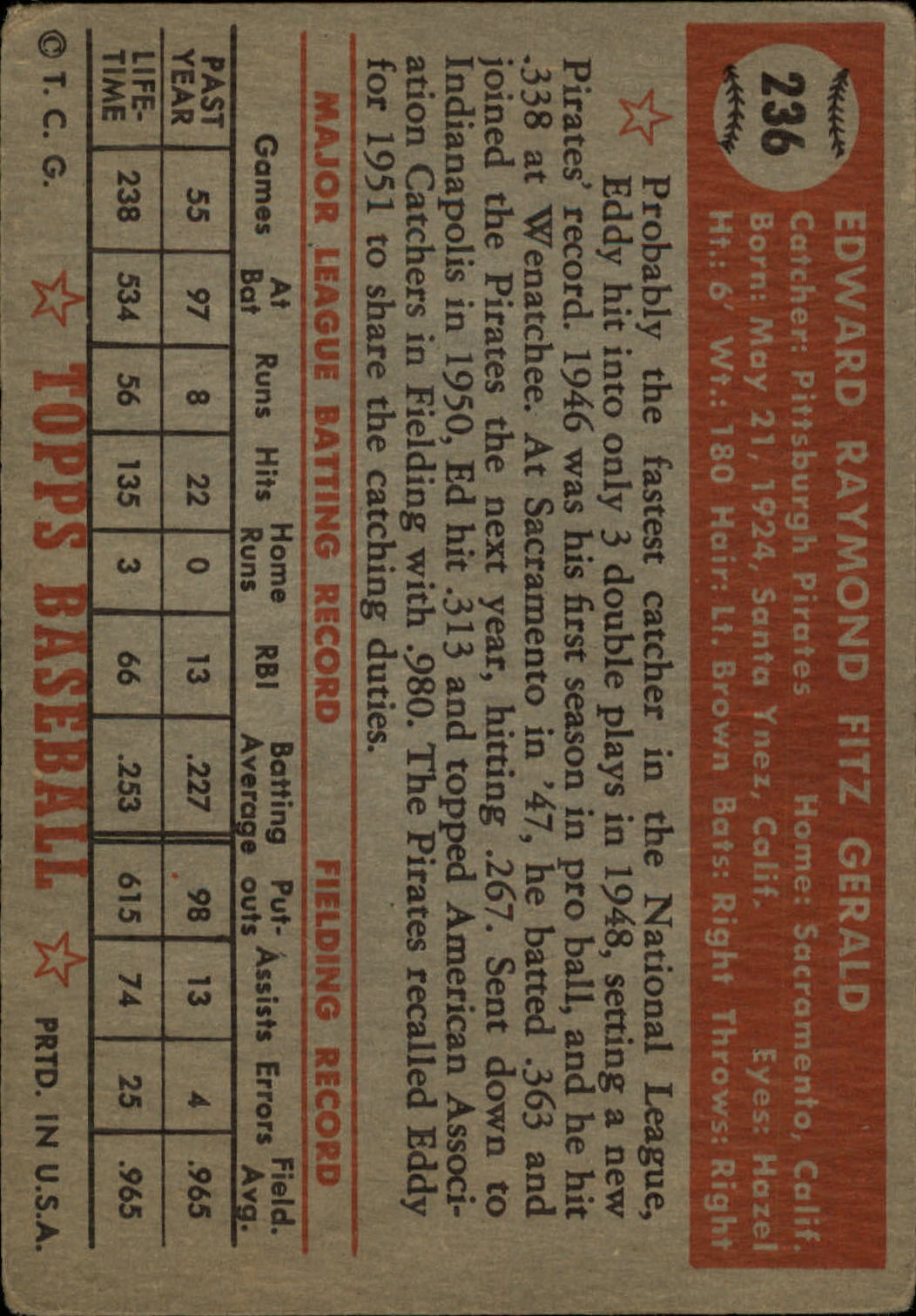 236

EDWARD RAYMOND FITZ GERALD

Catcher: Pittsburgh Pirates  Home: Sacramento, Calif.
Born: May 21, 1924, Santa Ynez, Calif.  Eyes: Hazel
Ht.: 6'  Wt.: 180  Hair: Lt. Brown  Bats: Right  Throws: Right

Probably the fastest catcher in the National League, Eddy hit into only 3 double plays in 1948, setting a new Pirates' record. 1946 was his first season in pro ball, and he hit .338 at Wenatchee. At Sacramento in '47, he batted .363 and joined the Pirates the next year, hitting .267. Sent down to Indianapolis in 1950, Ed hit .313 and topped American Association Catchers in Fielding with .980. The Pirates recalled Eddy for 1951 to share the catching duties.

MAJOR LEAGUE BATTING RECORD   FIELDING RECORD

| | Games | At Bat | Runs | Hits | Home Runs | RBI | Batting Average | Put-outs | Assists | Errors | Field. Avg. |
|---|---|---|---|---|---|---|---|---|---|---|---|
| PAST YEAR | 55 | 97 | 8 | 22 | 0 | 13 | .227 | 98 | 13 | 4 | .965 |
| LIFE-TIME | 238 | 534 | 56 | 135 | 3 | 66 | .253 | 615 | 74 | 25 | .965 |

© T. C. G.  TOPPS BASEBALL  PRTD. IN U.S.A.